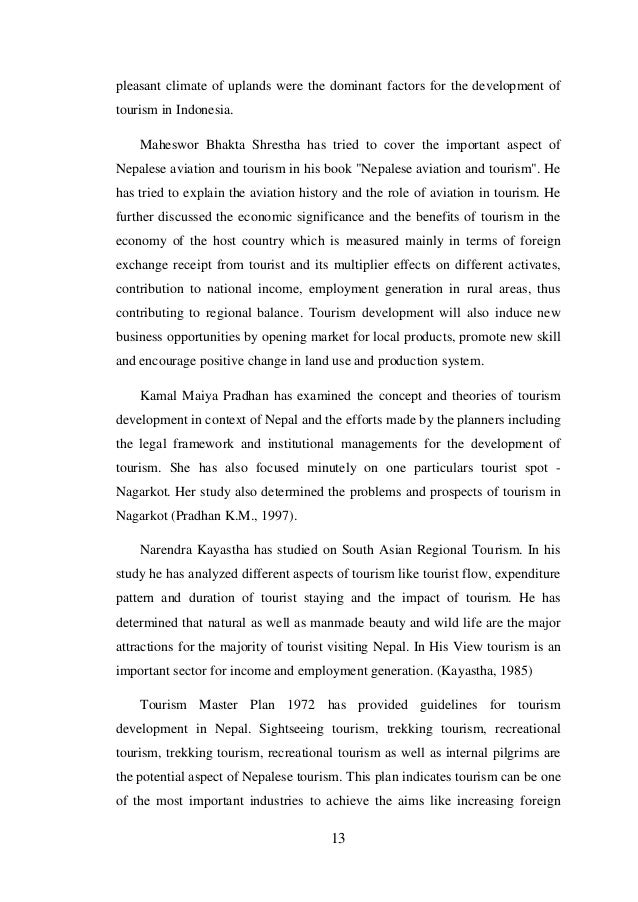 pleasant climate of uplands were the dominant factors for the development of tourism in Indonesia.

Maheswor Bhakta Shrestha has tried to cover the important aspect of Nepalese aviation and tourism in his book "Nepalese aviation and tourism". He has tried to explain the aviation history and the role of aviation in tourism. He further discussed the economic significance and the benefits of tourism in the economy of the host country which is measured mainly in terms of foreign exchange receipt from tourist and its multiplier effects on different activates, contribution to national income, employment generation in rural areas, thus contributing to regional balance. Tourism development will also induce new business opportunities by opening market for local products, promote new skill and encourage positive change in land use and production system.

Kamal Maiya Pradhan has examined the concept and theories of tourism development in context of Nepal and the efforts made by the planners including the legal framework and institutional managements for the development of tourism. She has also focused minutely on one particulars tourist spot - Nagarkot. Her study also determined the problems and prospects of tourism in Nagarkot (Pradhan K.M., 1997).

Narendra Kayastha has studied on South Asian Regional Tourism. In his study he has analyzed different aspects of tourism like tourist flow, expenditure pattern and duration of tourist staying and the impact of tourism. He has determined that natural as well as manmade beauty and wild life are the major attractions for the majority of tourist visiting Nepal. In His View tourism is an important sector for income and employment generation. (Kayastha, 1985)

Tourism Master Plan 1972 has provided guidelines for tourism development in Nepal. Sightseeing tourism, trekking tourism, recreational tourism, trekking tourism, recreational tourism as well as internal pilgrims are the potential aspect of Nepalese tourism. This plan indicates tourism can be one of the most important industries to achieve the aims like increasing foreign

13